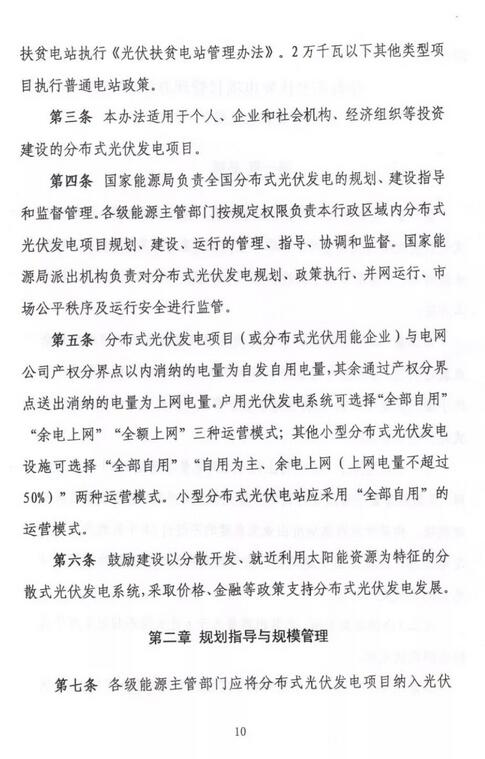 扶贫电站执行《光伏扶贫电站管理办法》。2万千瓦以下其他类型项目执行普通电站政策。

第三条 本办法适用于个人、企业和社会机构、经济组织等投资建设的分布式光伏发电项目。

第四条 国家能源局负责全国分布式光伏发电的规划、建设指导和监督管理。各级能源主管部门按规定权限负责本行政区域内分布式光伏发电项目规划、建设、运行的管理、指导、协调和监督。国家能源局派出机构负责对分布式光伏发电规划、政策执行、并网运行、市场公平秩序及运行安全进行监管。

第五条 分布式光伏发电项目（或分布式光伏用能企业）与电网公司产权分界点以内消纳的电量为自发自用电量，其余通过产权分界点送出消纳的电量为上网电量。户用光伏发电系统可选择“全部自用”“余电上网”“全额上网”三种运营模式；其他小型分布式光伏发电设施可选择“全部自用”“自用为主、余电上网（上网电量不超过50%）”两种运营模式。小型分布式光伏电站应采用“全部自用”的运营模式。

第六条 鼓励建设以分散开发、就近利用太阳能资源为特征的分散式光伏发电系统，采取价格、金融等政策支持分布式光伏发电发展。

第二章 规划指导与规模管理

第七条 各级能源主管部门应将分布式光伏发电项目纳入光伏

10